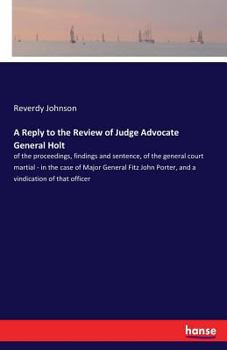 Reverdy Johnson

A Reply to the Review of Judge Advocate General Holt

of the proceedings, findings and sentence, of the general court martial - in the case of Major General Fitz John Porter, and a vindication of that officer

hanse